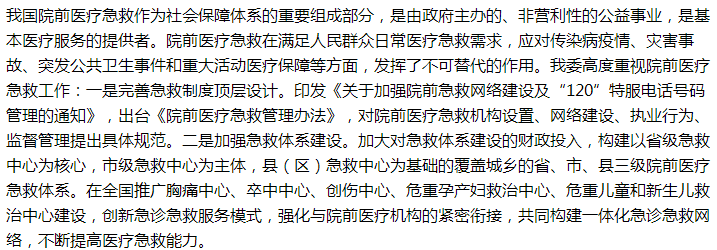 我国院前医疗急救作为社会保障体系的重要组成部分，是由政府主办的、非营利性的公益事业，是基本医疗服务的提供者。院前医疗急救在满足人民群众日常医疗急救需求，应对传染病疫情、灾害事故、突发公共卫生事件和重大活动医疗保障等方面，发挥了不可替代的作用。我委高度重视院前医疗急救工作：一是完善急救制度顶层设计。印发《关于加强院前急救网络建设及“120”特服电话号码管理的通知》，出台《院前医疗急救管理办法》，对院前医疗急救机构设置、网络建设、执业行为、监督管理提出具体规范。二是加强急救体系建设。加大对急救体系建设的财政投入，构建以省级急救中心为核心，市级急救中心为主体，县（区）急救中心为基础的覆盖城乡的省、市、县三级院前医疗急救体系。在全国推广胸痛中心、卒中中心、创伤中心、危重孕产妇救治中心、危重儿童和新生儿救治中心建设，创新急诊急救服务模式，强化与院前医疗机构的紧密衔接，共同构建一体化急诊急救网络，不断提高医疗急救能力。